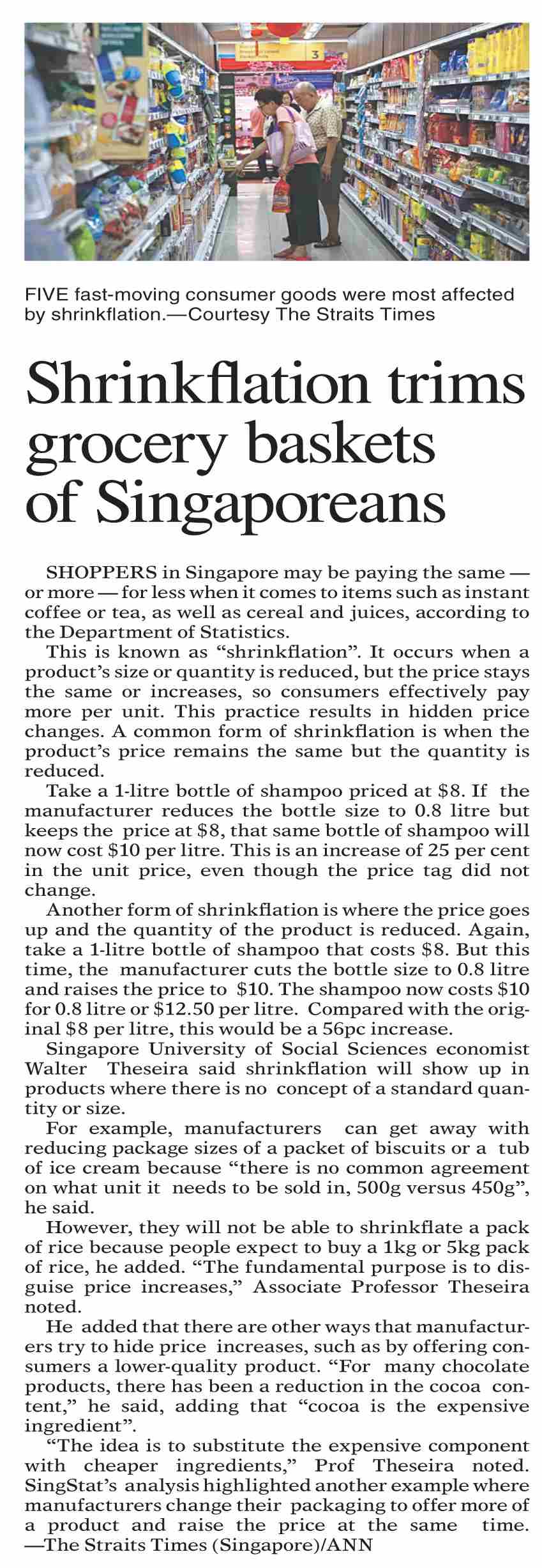 FIVE fast-moving consumer goods were most affected by shrinkflation.—Courtesy The Straits Times

Shrinkflation trims grocery baskets of Singaporeans

SHOPPERS in Singapore may be paying the same — or more — for less when it comes to items such as instant coffee or tea, as well as cereal and juices, according to the Department of Statistics.

This is known as "shrinkflation". It occurs when a product's size or quantity is reduced, but the price stays the same or increases, so consumers effectively pay more per unit. This practice results in hidden price changes. A common form of shrinkflation is when the product's price remains the same but the quantity is reduced.

Take a 1-litre bottle of shampoo priced at $8. If the manufacturer reduces the bottle size to 0.8 litre but keeps the price at $8, that same bottle of shampoo will now cost $10 per litre. This is an increase of 25 per cent in the unit price, even though the price tag did not change.

Another form of shrinkflation is where the price goes up and the quantity of the product is reduced. Again, take a 1-litre bottle of shampoo that costs $8. But this time, the manufacturer cuts the bottle size to 0.8 litre and raises the price to $10. The shampoo now costs $10 for 0.8 litre or $12.50 per litre. Compared with the original $8 per litre, this would be a 56pc increase.

Singapore University of Social Sciences economist Walter Theseira said shrinkflation will show up in products where there is no concept of a standard quantity or size.

For example, manufacturers can get away with reducing package sizes of a packet of biscuits or a tub of ice cream because "there is no common agreement on what unit it needs to be sold in, 500g versus 450g", he said.

However, they will not be able to shrinkflate a pack of rice because people expect to buy a 1kg or 5kg pack of rice, he added. "The fundamental purpose is to disguise price increases," Associate Professor Theseira noted.

He added that there are other ways that manufacturers try to hide price increases, such as by offering consumers a lower-quality product. "For many chocolate products, there has been a reduction in the cocoa content," he said, adding that "cocoa is the expensive ingredient".

"The idea is to substitute the expensive component with cheaper ingredients," Prof Theseira noted. SingStat's analysis highlighted another example where manufacturers change their packaging to offer more of a product and raise the price at the same time. —The Straits Times (Singapore)/ANN